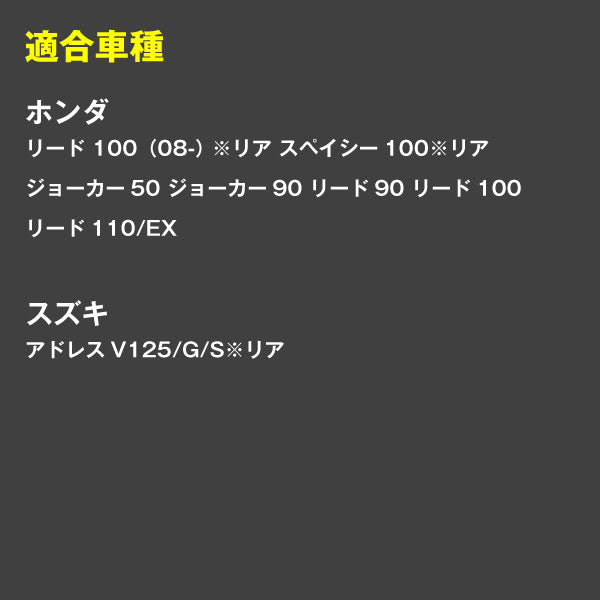 適合車種

ホンダ

リード 100（08-）※リア スペイシー 100※リア

ジョーカー 50 ジョーカー 90 リード 90 リード 100

リード 110/EX

スズキ

アドレス V125/G/S※リア